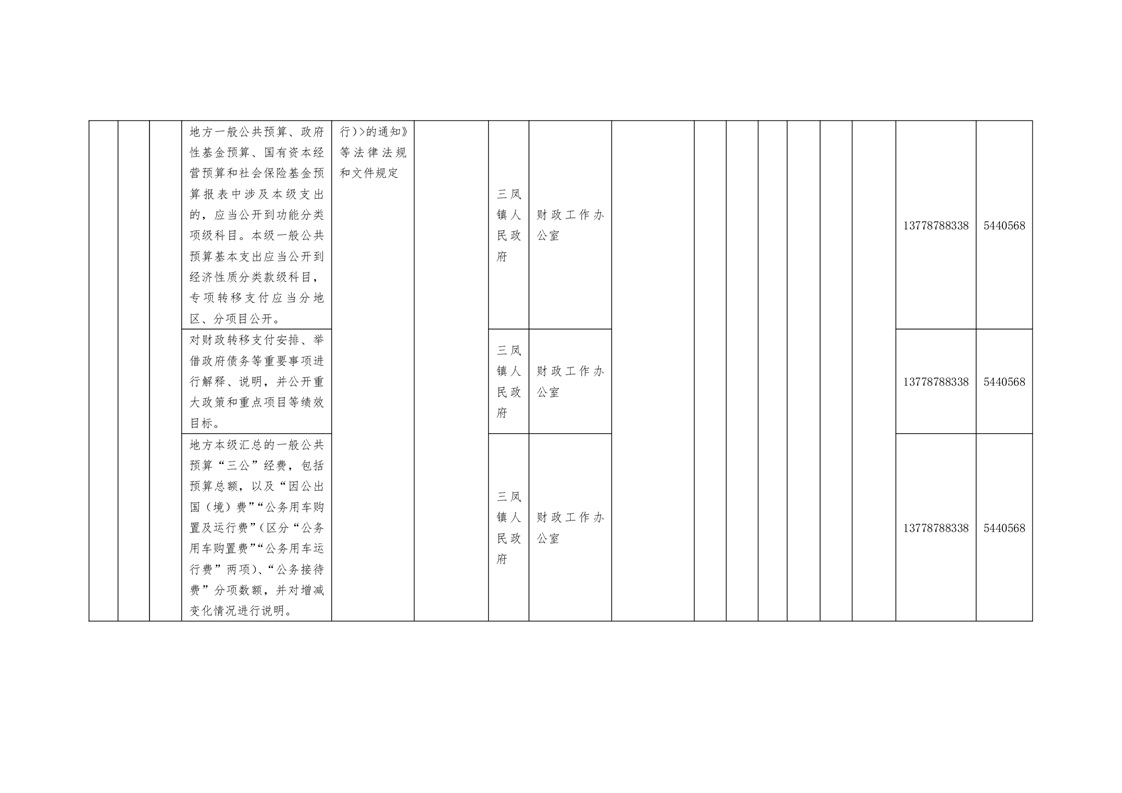 |  |  |  |  |  |  |  |  |  |  |  |  |  |  |  |  |  |
|---|---|---|---|---|---|---|---|---|---|---|---|---|---|---|---|---|
|  |  |  | 地方一般公共预算、政府性基金预算、国有资本经营预算和社会保险基金预算报表中涉及本级支出的，应当公开到功能分类项级科目。本级一般公共预算基本支出应当公开到经济性质分类款级科目，专项转移支付应当分地区、分项目公开。 | 行）>的通知》等法律法规和文件规定 |  | 三凤镇人民政府 | 财政工作办公室 |  |  |  |  |  |  |  | 13778788338 | 5440568 |
|  |  |  | 对财政转移支付安排、举借政府债务等重要事项进行解释、说明，并公开重大政策和重点项目等绩效目标。 |  |  | 三凤镇人民政府 | 财政工作办公室 |  |  |  |  |  |  |  | 13778788338 | 5440568 |
|  |  |  | 地方本级汇总的一般公共预算“三公”经费，包括预算总额，以及“因公出国（境）费”“公务用车购置及运行费”（区分“公务用车购置费”“公务用车运行费”两项）、“公务接待费”分项数额，并对增减变化情况进行说明。 |  |  | 三凤镇人民政府 | 财政工作办公室 |  |  |  |  |  |  |  | 13778788338 | 5440568 |